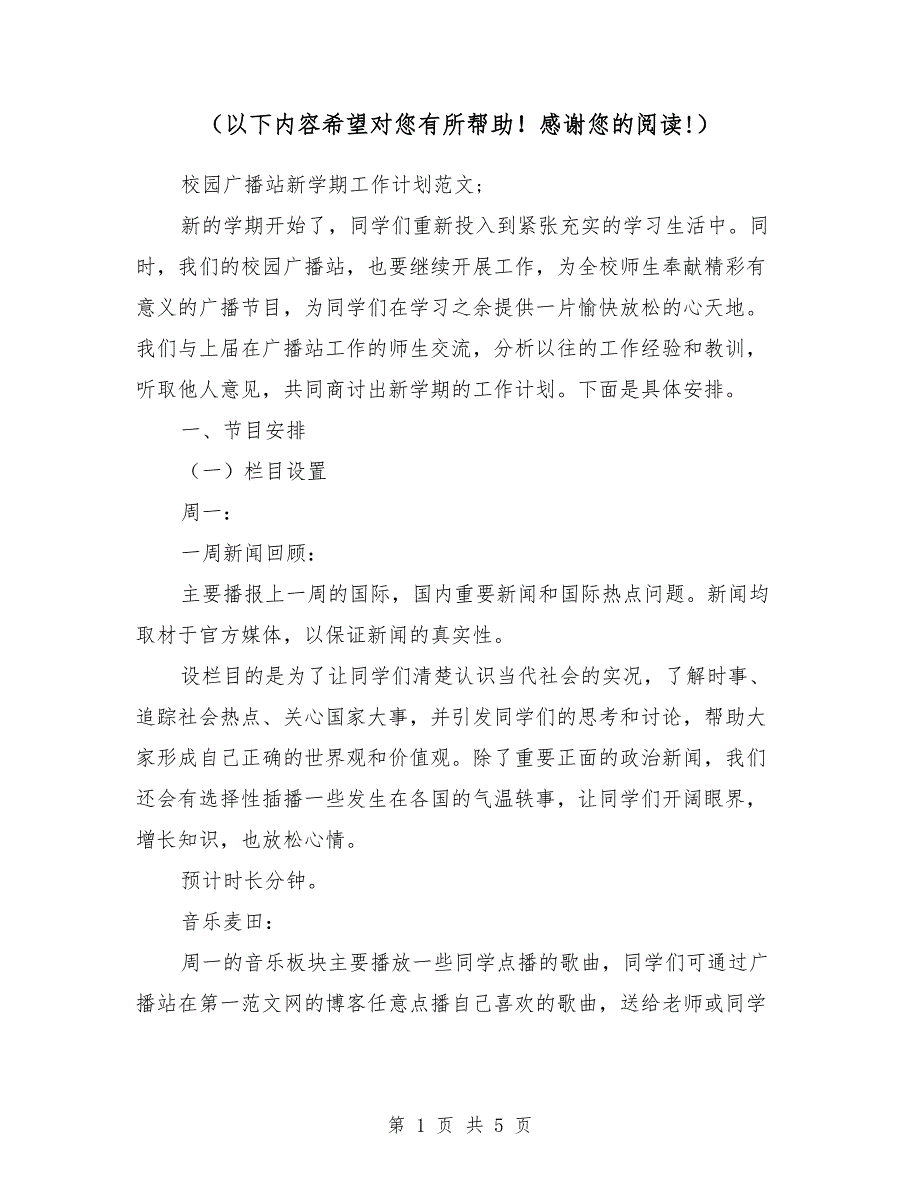 （以下内容希望对您有所帮助！感谢您的阅读!）

校园广播站新学期工作计划范文;

新的学期开始了，同学们重新投入到紧张充实的学习生活中。同时，我们的校园广播站，也要继续开展工作，为全校师生奉献精彩有意义的广播节目，为同学们在学习之余提供一片愉快放松的心天地。我们与上届在广播站工作的师生交流，分析以往的工作经验和教训，听取他人意见，共同商讨出新学期的工作计划。下面是具体安排。

一、节目安排

（一）栏目设置

周一：

一周新闻回顾：

主要播报上一周的国际，国内重要新闻和国际热点问题。新闻均取材于官方媒体，以保证新闻的真实性。

设栏目的是为了让同学们清楚认识当代社会的实况，了解时事、追踪社会热点、关心国家大事，并引发同学们的思考和讨论，帮助大家形成自己正确的世界观和价值观。除了重要正面的政治新闻，我们还会有选择性插播一些发生在各国的气温轶事，让同学们开阔眼界，增长知识，也放松心情。

预计时长分钟。

音乐麦田：

周一的音乐板块主要播放一些同学点播的歌曲，同学们可通过广播站在第一范文网的博客任意点播自己喜欢的歌曲，送给老师或同学

第 1 页 共 5 页